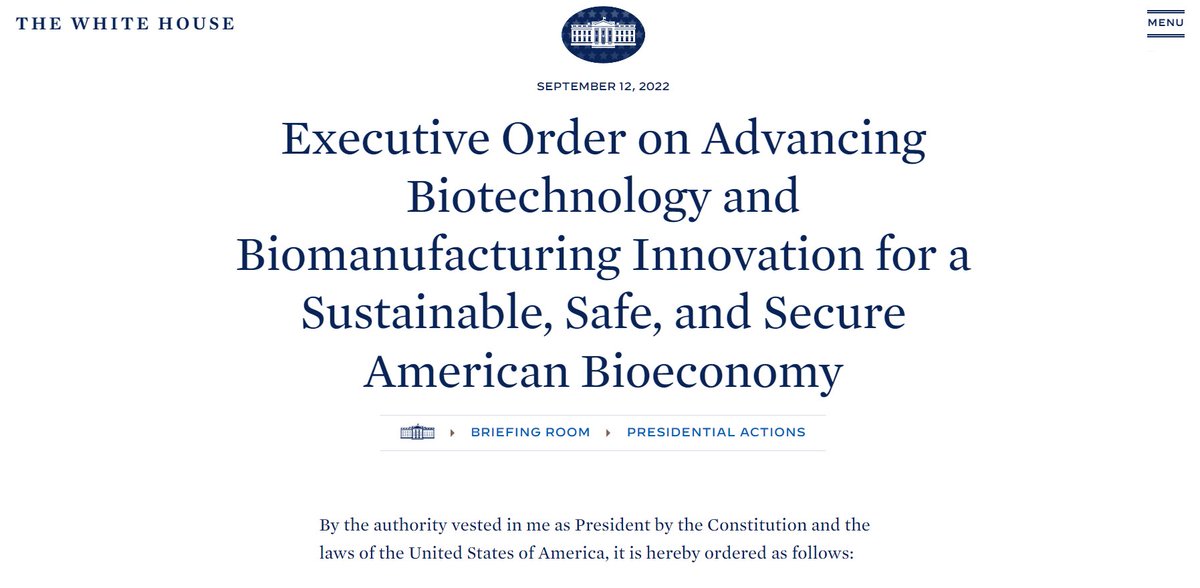 THE WHITE HOUSE

MENU

SEPTEMBER 12, 2022

Executive Order on Advancing Biotechnology and Biomanufacturing Innovation for a Sustainable, Safe, and Secure American Bioeconomy

BRIEFING ROOM PRESIDENTIAL ACTIONS

By the authority vested in me as President by the Constitution and the laws of the United States of America, it is hereby ordered as follows: